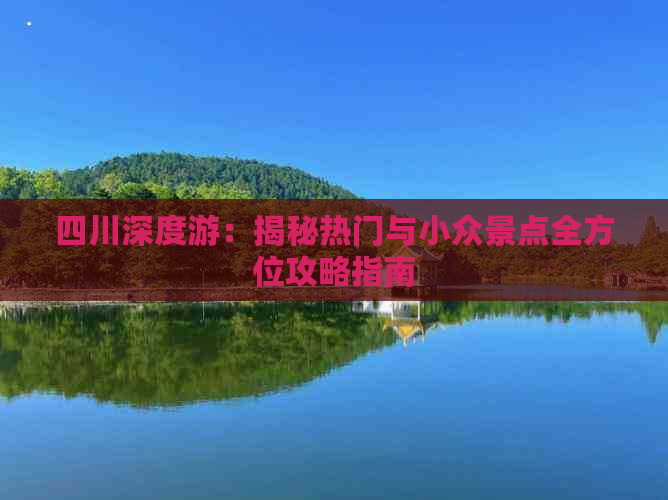 四川深度游：揭秘热门与小众景点全方位攻略指南